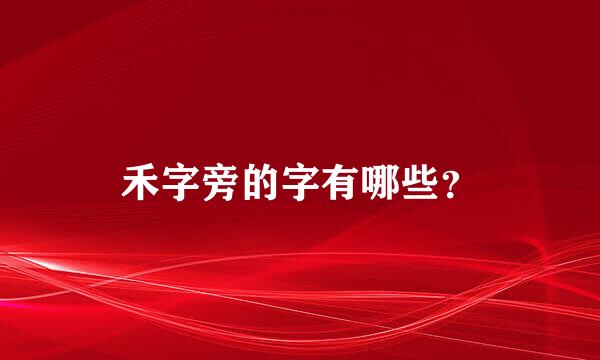 禾字旁的字有哪些？